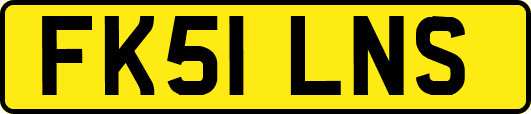 FK51 LNS